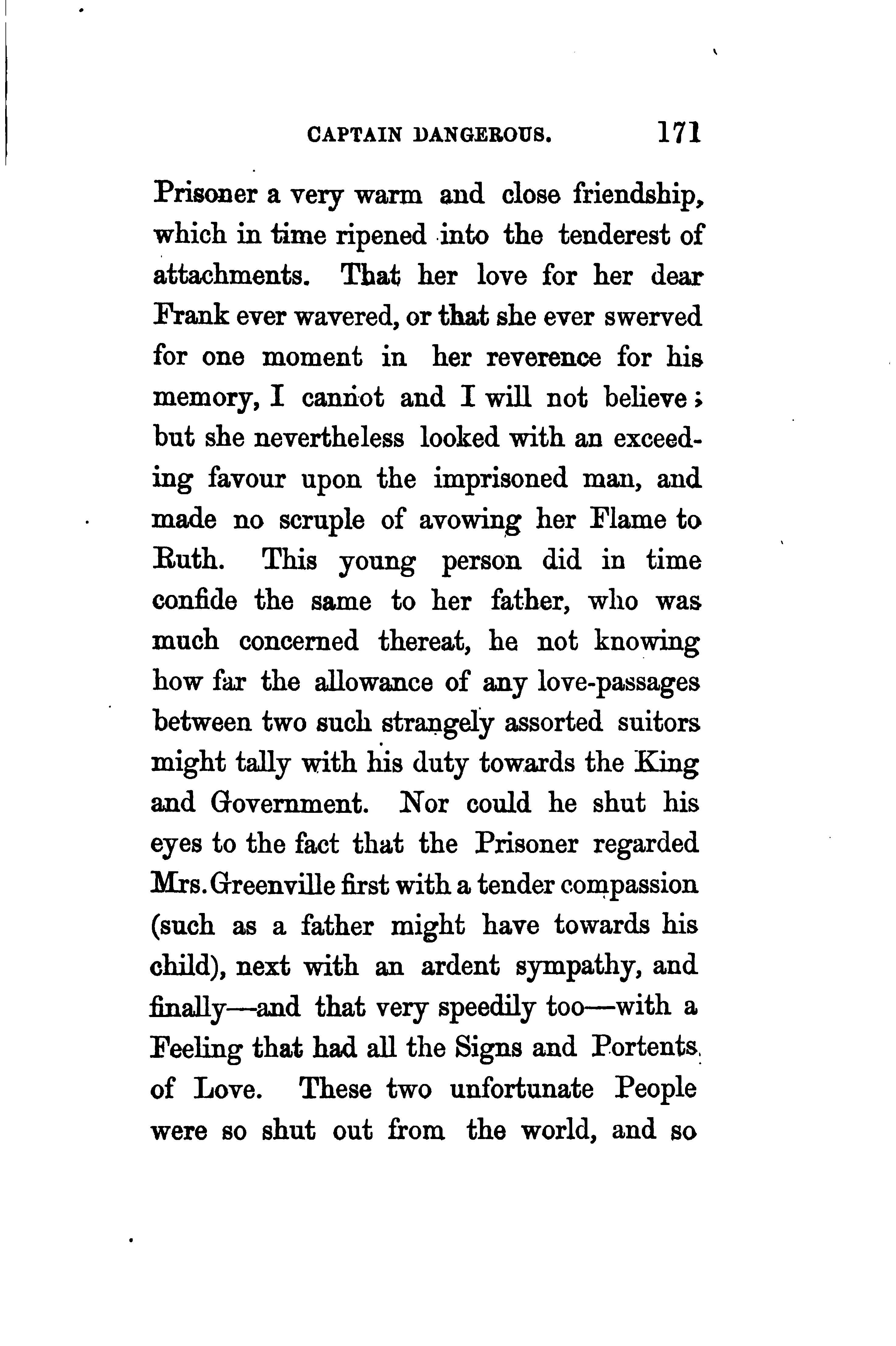 CAPTAIN DANGEROUS. 171

Prisoner a very warm and close friendship, which in time ripened into the tenderest of attachments. That her love for her dear Frank ever wavered, or that she ever swerved for one moment in her reverence for his memory, I cannot and I will not believe; but she nevertheless looked with an exceeding favour upon the imprisoned man, and made no scruple of avowing her Flame to Ruth. This young person did in time confide the same to her father, who was much concerned thereat, he not knowing how far the allowance of any love-passages between two such strangely assorted suitors might tally with his duty towards the King and Government. Nor could he shut his eyes to the fact that the Prisoner regarded Mrs. Greenville first with a tender compassion (such as a father might have towards his child), next with an ardent sympathy, and finally—and that very speedily too—with a Feeling that had all the Signs and Portents of Love. These two unfortunate People were so shut out from the world, and so